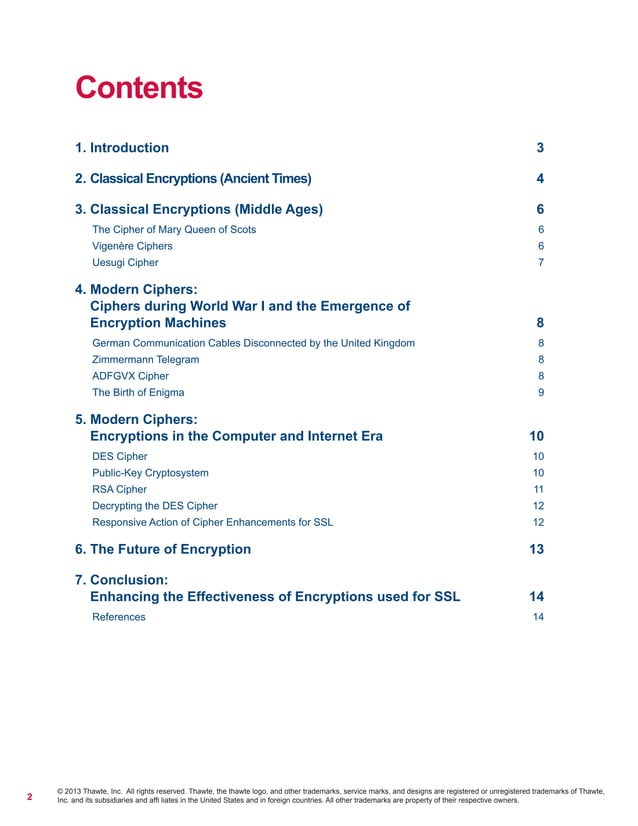 Contents

1. Introduction 3

2. Classical Encryptions (Ancient Times) 4

3. Classical Encryptions (Middle Ages) 6
The Cipher of Mary Queen of Scots 6
Vigenère Ciphers 6
Uesugi Cipher 7

4. Modern Ciphers:
Ciphers during World War I and the Emergence of Encryption Machines 8
German Communication Cables Disconnected by the United Kingdom 8
Zimmermann Telegram 8
ADFGVX Cipher 8
The Birth of Enigma 9

5. Modern Ciphers:
Encryptions in the Computer and Internet Era 10
DES Cipher 10
Public-Key Cryptosystem 10
RSA Cipher 11
Decrypting the DES Cipher 12
Responsive Action of Cipher Enhancements for SSL 12

6. The Future of Encryption 13

7. Conclusion:
Enhancing the Effectiveness of Encryptions used for SSL 14
References 14

2 © 2013 Thawte, Inc. All rights reserved. Thawte, the thawte logo, and other trademarks, service marks, and designs are registered or unregistered trademarks of Thawte, Inc. and its subsidiaries and affi liates in the United States and in foreign countries. All other trademarks are property of their respective owners.